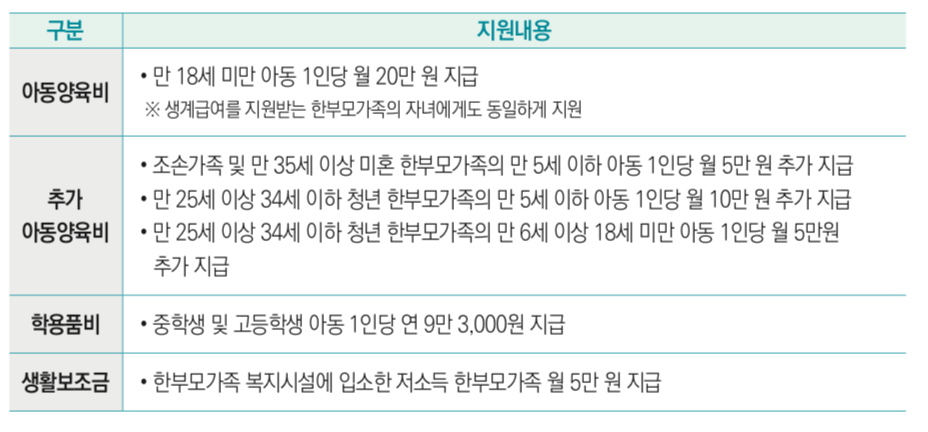 | 구분 | 지원내용 |
|---|---|
| 아동양육비 | • 만 18세 미만 아동 1인당 월 20만 원 지급 ※ 생계급여를 지원받는 한부모가족의 자녀에게도 동일하게 지원 |
| 추가 아동양육비 | • 조손가족 및 만 35세 이상 미혼 한부모가족의 만 5세 이하 아동 1인당 월 5만 원 추가 지급 • 만 25세 이상 34세 이하 청년 한부모가족의 만 5세 이하 아동 1인당 월 10만 원 추가 지급 • 만 25세 이상 34세 이하 청년 한부모가족의 만 6세 이상 18세 미만 아동 1인당 월 5만원 추가 지급 |
| 학용품비 | • 중학생 및 고등학생 아동 1인당 연 9만 3,000원 지급 |
| 생활보조금 | • 한부모가족 복지시설에 입소한 저소득 한부모가족 월 5만 원 지급 |